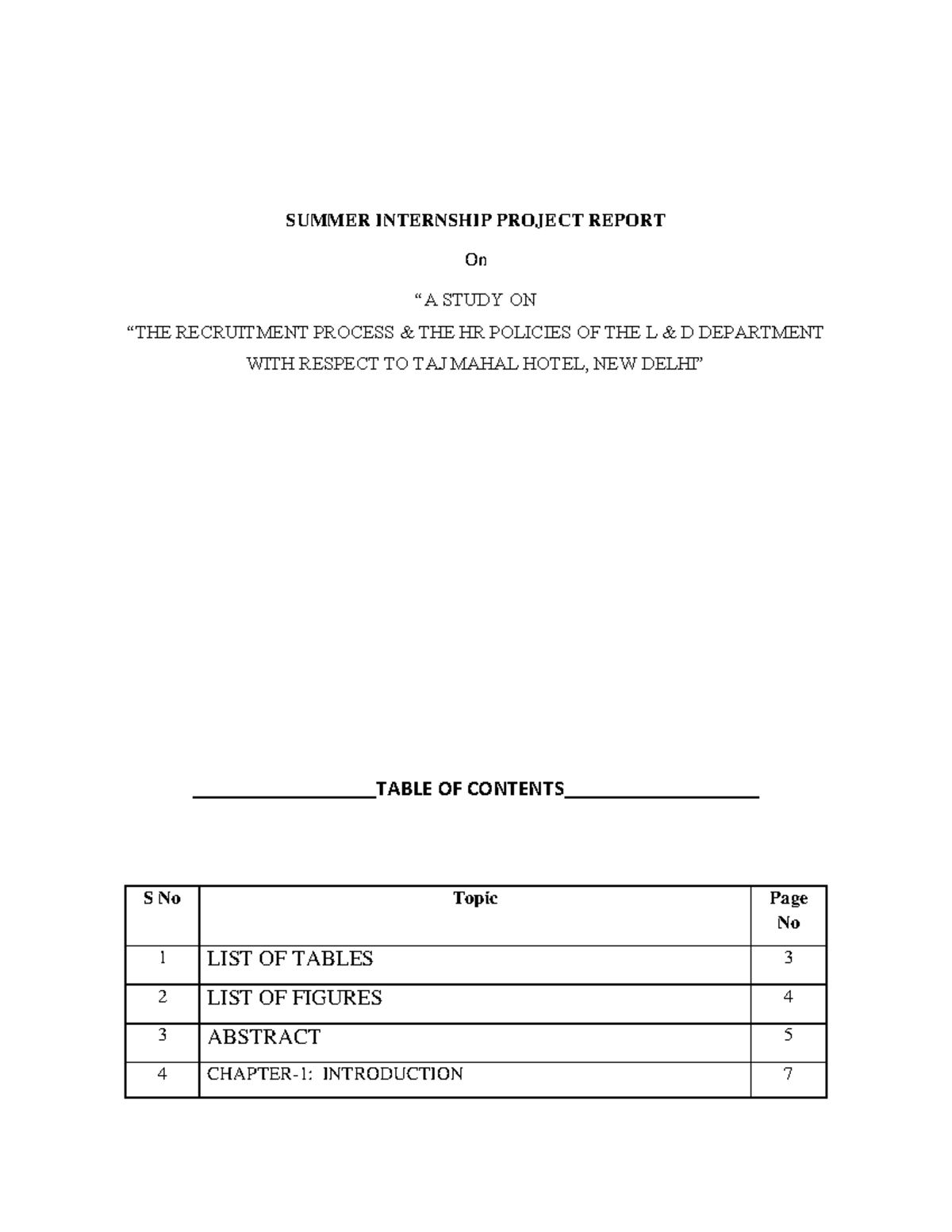 SUMMER INTERNSHIP PROJECT REPORT

On

“A STUDY ON

“THE RECRUITMENT PROCESS & THE HR POLICIES OF THE L & D DEPARTMENT WITH RESPECT TO TAJ MAHAL HOTEL, NEW DELHI”

TABLE OF CONTENTS

| S No | Topic | Page No |
|---|---|---|
| 1 | LIST OF TABLES | 3 |
| 2 | LIST OF FIGURES | 4 |
| 3 | ABSTRACT | 5 |
| 4 | CHAPTER-1: INTRODUCTION | 7 |